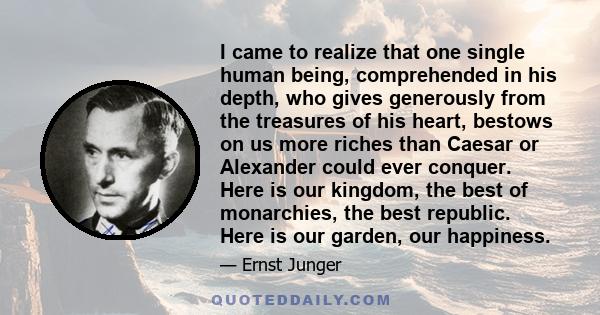 I came to realize that one single human being, comprehended in his depth, who gives generously from the treasures of his heart, bestows on us more riches than Caesar or Alexander could ever conquer. Here is our kingdom, the best of monarchies, the best republic. Here is our garden, our happiness.

— Ernst Junger

QUOTEDDAILY.COM